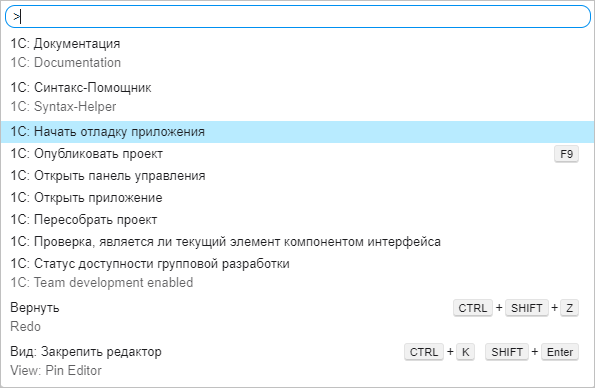 >

1С: Документация
1C: Documentation

1С: Синтакс-Помощник
1C: Syntax-Helper

1С: Начать отладку приложения

1С: Опубликовать проект F9

1С: Открыть панель управления

1С: Открыть приложение

1С: Пересобрать проект

1С: Проверка, является ли текущий элемент компонентом интерфейса

1С: Статус доступности групповой разработки
1C: Team development enabled

Вернуть CTRL + SHIFT + Z
Redo

Вид: Закрепить редактор CTRL + K SHIFT + Enter
View: Pin Editor